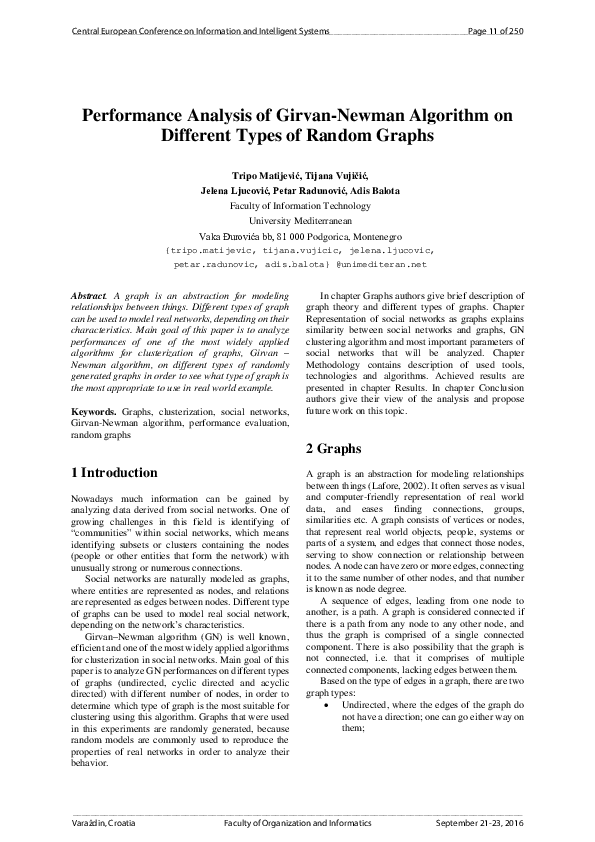 Central European Conference on Information and Intelligent Systems Page 11 of 250

Performance Analysis of Girvan-Newman Algorithm on Different Types of Random Graphs

Tripo Matijević, Tijana Vujičić, Jelena Ljucović, Petar Radunović, Adis Balota
Faculty of Information Technology
University Mediterranean
Vaka Đurovića bb, 81 000 Podgorica, Montenegro
{tripo.matijevic, tijana.vujicic, jelena.ljucovic, petar.radunovic, adis.balota} @unimediteran.net

Abstract. A graph is an abstraction for modeling relationships between things. Different types of graph can be used to model real networks, depending on their characteristics. Main goal of this paper is to analyze performances of one of the most widely applied algorithms for clusterization of graphs, Girvan – Newman algorithm, on different types of randomly generated graphs in order to see what type of graph is the most appropriate to use in real world example.

Keywords. Graphs, clusterization, social networks, Girvan-Newman algorithm, performance evaluation, random graphs

1 Introduction

Nowadays much information can be gained by analyzing data derived from social networks. One of growing challenges in this field is identifying of "communities" within social networks, which means identifying subsets or clusters containing the nodes (people or other entities that form the network) with unusually strong or numerous connections.

Social networks are naturally modeled as graphs, where entities are represented as nodes, and relations are represented as edges between nodes. Different type of graphs can be used to model real social network, depending on the network's characteristics.

Girvan–Newman algorithm (GN) is well known, efficient and one of the most widely applied algorithms for clusterization in social networks. Main goal of this paper is to analyze GN performances on different types of graphs (undirected, cyclic directed and acyclic directed) with different number of nodes, in order to determine which type of graph is the most suitable for clustering using this algorithm. Graphs that were used in this experiments are randomly generated, because random models are commonly used to reproduce the properties of real networks in order to analyze their behavior.

In chapter Graphs authors give brief description of graph theory and different types of graphs. Chapter Representation of social networks as graphs explains similarity between social networks and graphs, GN clustering algorithm and most important parameters of social networks that will be analyzed. Chapter Methodology contains description of used tools, technologies and algorithms. Achieved results are presented in chapter Results. In chapter Conclusion authors give their view of the analysis and propose future work on this topic.

2 Graphs

A graph is an abstraction for modeling relationships between things (Lafore, 2002). It often serves as visual and computer-friendly representation of real world data, and eases finding connections, groups, similarities etc. A graph consists of vertices or nodes, that represent real world objects, people, systems or parts of a system, and edges that connect those nodes, serving to show connection or relationship between nodes. A node can have zero or more edges, connecting it to the same number of other nodes, and that number is known as node degree.

A sequence of edges, leading from one node to another, is a path. A graph is considered connected if there is a path from any node to any other node, and thus the graph is comprised of a single connected component. There is also possibility that the graph is not connected, i.e. that it comprises of multiple connected components, lacking edges between them.

Based on the type of edges in a graph, there are two graph types:
• Undirected, where the edges of the graph do not have a direction; one can go either way on them;

Varaždin, Croatia Faculty of Organization and Informatics September 21-23, 2016